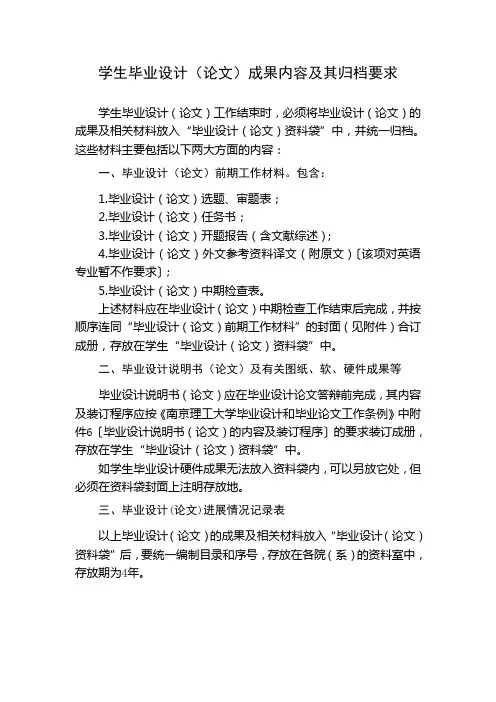 学生毕业设计（论文）成果内容及其归档要求

学生毕业设计（论文）工作结束时，必须将毕业设计（论文）的成果及相关材料放入“毕业设计（论文）资料袋”中，并统一归档。这些材料主要包括以下两大方面的内容：

一、毕业设计（论文）前期工作材料。包含：

1.毕业设计（论文）选题、审题表；
2.毕业设计（论文）任务书；
3.毕业设计（论文）开题报告（含文献综述）；
4.毕业设计（论文）外文参考资料译文（附原文）〔该项对英语专业暂不作要求〕；
5.毕业设计（论文）中期检查表。

上述材料应在毕业设计（论文）中期检查工作结束后完成，并按顺序连同“毕业设计（论文）前期工作材料”的封面（见附件）合订成册，存放在学生“毕业设计（论文）资料袋”中。

二、毕业设计说明书（论文）及有关图纸、软、硬件成果等

毕业设计说明书（论文）应在毕业设计论文答辩前完成，其内容及装订程序应按《南京理工大学毕业设计和毕业论文工作条例》中附件6〔毕业设计说明书（论文）的内容及装订程序〕的要求装订成册，存放在学生“毕业设计（论文）资料袋”中。

如学生毕业设计硬件成果无法放入资料袋内，可以另放它处，但必须在资料袋封面上注明存放地。

三、毕业设计(论文)进展情况记录表

以上毕业设计（论文）的成果及相关材料放入“毕业设计（论文）资料袋”后，要统一编制目录和序号，存放在各院（系）的资料室中，存放期为4年。